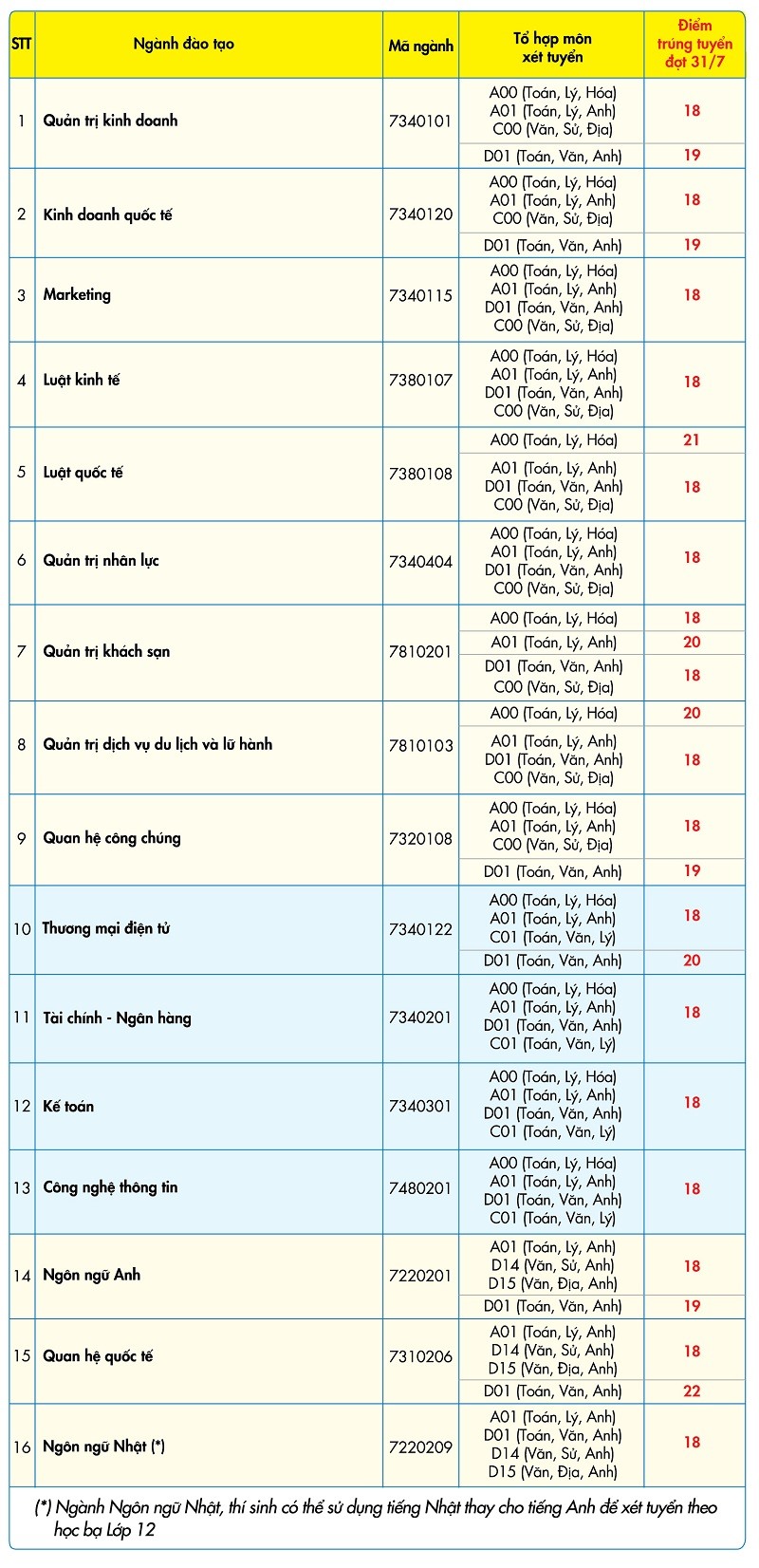 | STT | Ngành đào tạo | Mã ngành | Tổ hợp môn xét tuyển | Điểm trúng tuyển đợt 31/7 |
|---|---|---|---|---|
| 1 | Quản trị kinh doanh | 7340101 | A00 (Toán, Lý, Hóa) A01 (Toán, Lý, Anh) C00 (Văn, Sử, Địa) | 18 |
|  |  |  | D01 (Toán, Văn, Anh) | 19 |
| 2 | Kinh doanh quốc tế | 7340120 | A00 (Toán, Lý, Hóa) A01 (Toán, Lý, Anh) C00 (Văn, Sử, Địa) | 18 |
|  |  |  | D01 (Toán, Văn, Anh) | 19 |
| 3 | Marketing | 7340115 | A00 (Toán, Lý, Hóa) A01 (Toán, Lý, Anh) D01 (Toán, Văn, Anh) C00 (Văn, Sử, Địa) | 18 |
| 4 | Luật kinh tế | 7380107 | A00 (Toán, Lý, Hóa) A01 (Toán, Lý, Anh) D01 (Toán, Văn, Anh) C00 (Văn, Sử, Địa) | 18 |
| 5 | Luật quốc tế | 7380108 | A00 (Toán, Lý, Hóa) | 21 |
|  |  |  | A01 (Toán, Lý, Anh) D01 (Toán, Văn, Anh) C00 (Văn, Sử, Địa) | 18 |
| 6 | Quản trị nhân lực | 7340404 | A00 (Toán, Lý, Hóa) A01 (Toán, Lý, Anh) D01 (Toán, Văn, Anh) C00 (Văn, Sử, Địa) | 18 |
| 7 | Quản trị khách sạn | 7810201 | A00 (Toán, Lý, Hóa) | 18 |
|  |  |  | A01 (Toán, Lý, Anh) | 20 |
|  |  |  | D01 (Toán, Văn, Anh) C00 (Văn, Sử, Địa) | 18 |
| 8 | Quản trị dịch vụ du lịch và lữ hành | 7810103 | A00 (Toán, Lý, Hóa) | 20 |
|  |  |  | A01 (Toán, Lý, Anh) D01 (Toán, Văn, Anh) C00 (Văn, Sử, Địa) | 18 |
| 9 | Quan hệ công chúng | 7320108 | A00 (Toán, Lý, Hóa) A01 (Toán, Lý, Anh) C00 (Văn, Sử, Địa) | 18 |
|  |  |  | D01 (Toán, Văn, Anh) | 19 |
| 10 | Thương mại điện tử | 7340122 | A00 (Toán, Lý, Hóa) A01 (Toán, Lý, Anh) C01 (Toán, Văn, Lý) | 18 |
|  |  |  | D01 (Toán, Văn, Anh) | 20 |
| 11 | Tài chính - Ngân hàng | 7340201 | A00 (Toán, Lý, Hóa) A01 (Toán, Lý, Anh) D01 (Toán, Văn, Anh) C01 (Toán, Văn, Lý) | 18 |
| 12 | Kế toán | 7340301 | A00 (Toán, Lý, Hóa) A01 (Toán, Lý, Anh) D01 (Toán, Văn, Anh) C01 (Toán, Văn, Lý) | 18 |
| 13 | Công nghệ thông tin | 7480201 | A00 (Toán, Lý, Hóa) A01 (Toán, Lý, Anh) D01 (Toán, Văn, Anh) C01 (Toán, Văn, Lý) | 18 |
| 14 | Ngôn ngữ Anh | 7220201 | A01 (Toán, Lý, Anh) D14 (Văn, Sử, Anh) D15 (Văn, Địa, Anh) | 18 |
|  |  |  | D01 (Toán, Văn, Anh) | 19 |
| 15 | Quan hệ quốc tế | 7310206 | A01 (Toán, Lý, Anh) D14 (Văn, Sử, Anh) D15 (Văn, Địa, Anh) | 18 |
|  |  |  | D01 (Toán, Văn, Anh) | 22 |
| 16 | Ngôn ngữ Nhật (*) | 7220209 | A01 (Toán, Lý, Anh) D01 (Toán, Văn, Anh) D14 (Văn, Sử, Anh) D15 (Văn, Địa, Anh) | 18 |

(*) Ngành Ngôn ngữ Nhật, thí sinh có thể sử dụng tiếng Nhật thay cho tiếng Anh để xét tuyển theo học bạ Lớp 12